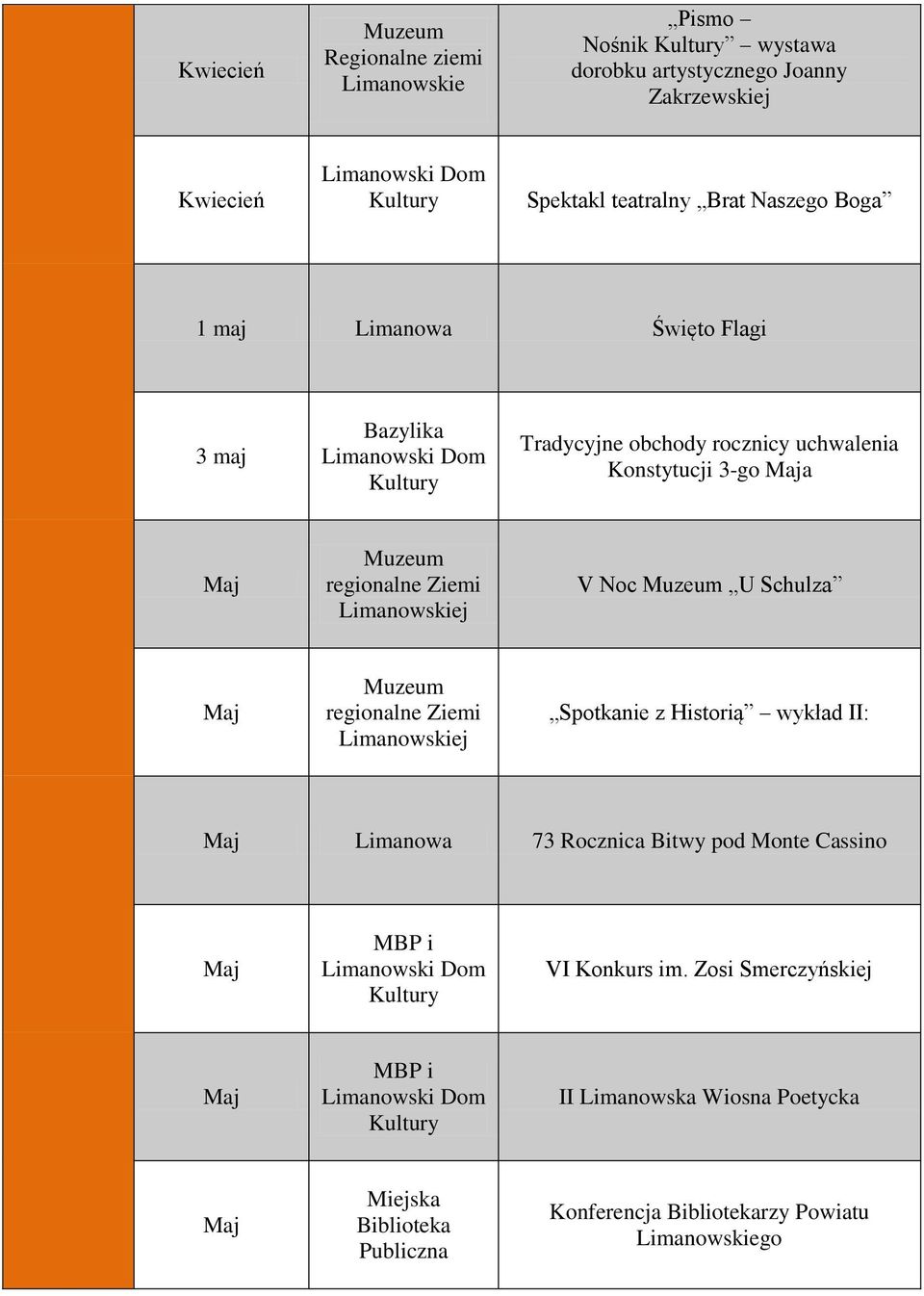 |  |  |  |
|---|---|---|
| Kwiecień | Muzeum Regionalne ziemi Limanowskie | „Pismo – Nośnik Kultury” – wystawa dorobku artystycznego Joanny Zakrzewskiej |
| Kwiecień | Limanowski Dom Kultury | Spektakl teatralny „Brat Naszego Boga” |
| 1 maj | Limanowa | Święto Flagi |
| 3 maj | Bazylika Limanowski Dom Kultury | Tradycyjne obchody rocznicy uchwalenia Konstytucji 3-go Maja |
| Maj | Muzeum regionalne Ziemi Limanowskiej | V Noc Muzeum „U Schulza” |
| Maj | Muzeum regionalne Ziemi Limanowskiej | „Spotkanie z Historią” – wykład II: |
| Maj | Limanowa | 73 Rocznica Bitwy pod Monte Cassino |
| Maj | MBP i Limanowski Dom Kultury | VI Konkurs im. Zosi Smerczyńskiej |
| Maj | MBP i Limanowski Dom Kultury | II Limanowska Wiosna Poetycka |
| Maj | Miejska Biblioteka Publiczna | Konferencja Bibliotekarzy Powiatu Limanowskiego |